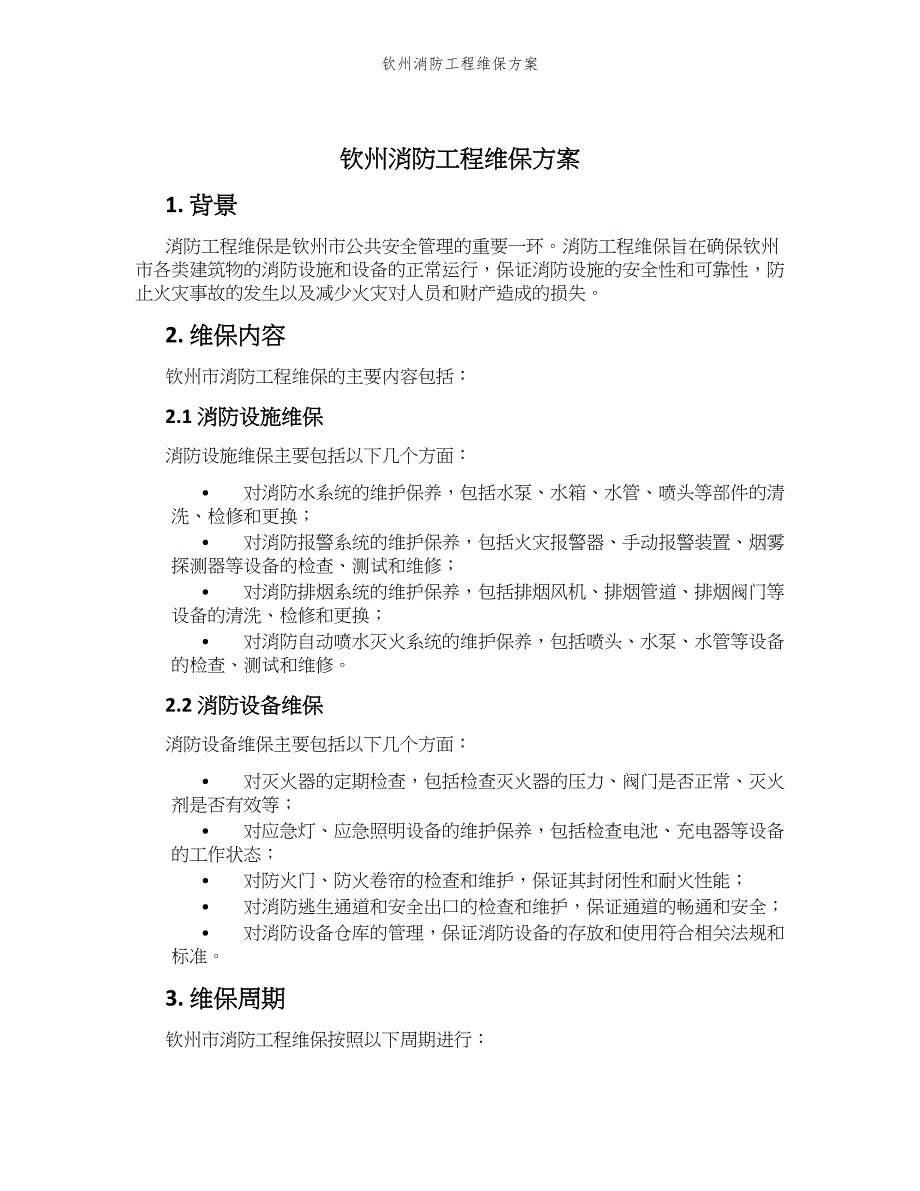 钦州消防工程维保方案

钦州消防工程维保方案

1. 背景

消防工程维保是钦州市公共安全管理的重要一环。消防工程维保旨在确保钦州市各类建筑物的消防设施和设备的正常运行，保证消防设施的安全性和可靠性，防止火灾事故的发生以及减少火灾对人员和财产造成的损失。

2. 维保内容

钦州市消防工程维保的主要内容包括：

2.1 消防设施维保

消防设施维保主要包括以下几个方面：

• 对消防水系统的维护保养，包括水泵、水箱、水管、喷头等部件的清洗、检修和更换；
• 对消防报警系统的维护保养，包括火灾报警器、手动报警装置、烟雾探测器等设备的检查、测试和维修；
• 对消防排烟系统的维护保养，包括排烟风机、排烟管道、排烟阀门等设备的清洗、检修和更换；
• 对消防自动喷水灭火系统的维护保养，包括喷头、水泵、水管等设备的检查、测试和维修。

2.2 消防设备维保

消防设备维保主要包括以下几个方面：

• 对灭火器的定期检查，包括检查灭火器的压力、阀门是否正常、灭火剂是否有效等；
• 对应急灯、应急照明设备的维护保养，包括检查电池、充电器等设备的工作状态；
• 对防火门、防火卷帘的检查和维护，保证其封闭性和耐火性能；
• 对消防逃生通道和安全出口的检查和维护，保证通道的畅通和安全；
• 对消防设备仓库的管理，保证消防设备的存放和使用符合相关法规和标准。

3. 维保周期

钦州市消防工程维保按照以下周期进行：